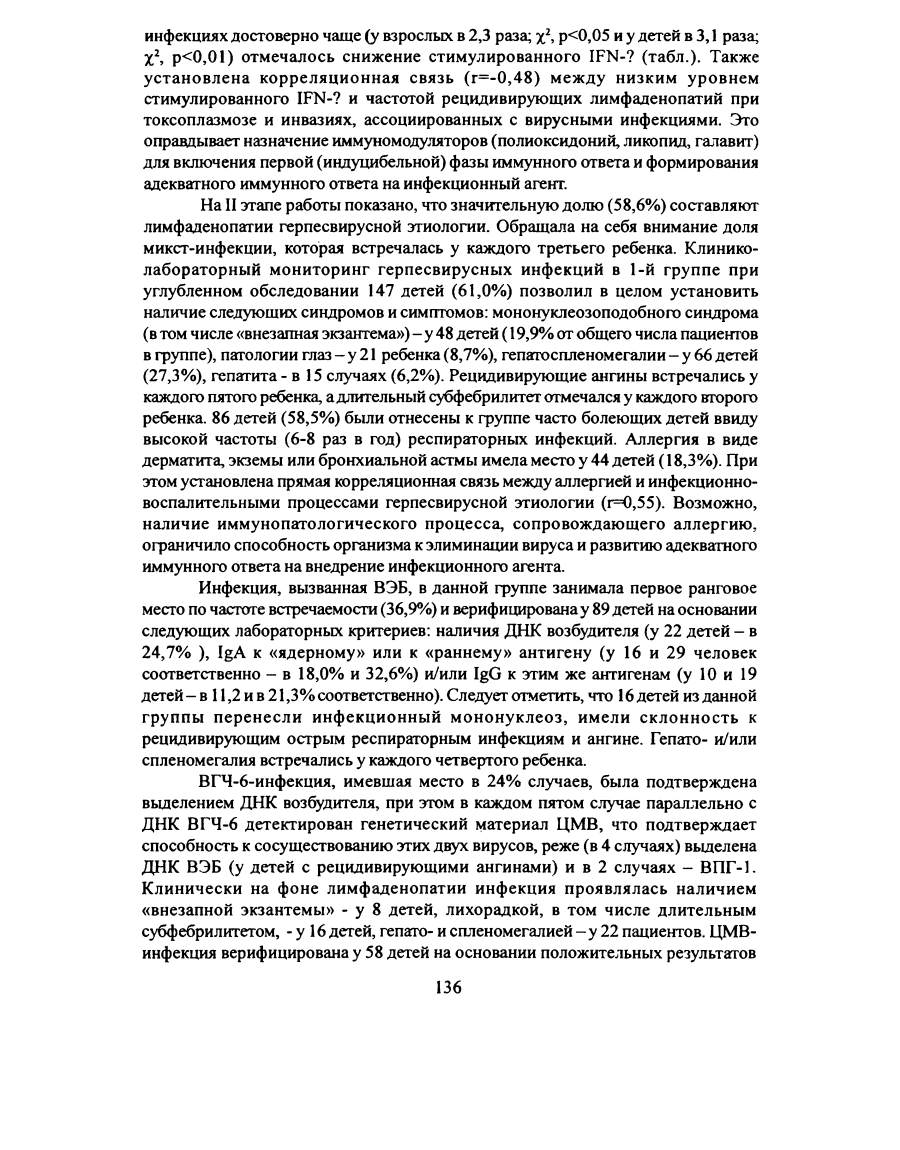 инфекциях достоверно чаще (у взрослых в 2,3 раза; $\chi^2$, p<0,05 и у детей в 3,1 раза; $\chi^2$, p<0,01) отмечалось снижение стимулированного IFN-? (табл.). Также установлена корреляционная связь (r=-0,48) между низким уровнем стимулированного IFN-? и частотой рецидивирующих лимфаденопатий при токсоплазмозе и инвазиях, ассоциированных с вирусными инфекциями. Это оправдывает назначение иммуномодуляторов (полиоксидоний, ликопид, галавит) для включения первой (индуцибельной) фазы иммунного ответа и формирования адекватного иммунного ответа на инфекционный агент.

На II этапе работы показано, что значительную долю (58,6%) составляют лимфаденопатии герпесвирусной этиологии. Обращала на себя внимание доля микст-инфекции, которая встречалась у каждого третьего ребенка. Клинико-лабораторный мониторинг герпесвирусных инфекций в 1-й группе при углубленном обследовании 147 детей (61,0%) позволил в целом установить наличие следующих синдромов и симптомов: мононуклеозоподобного синдрома (в том числе «внезапная экзантема») – у 48 детей (19,9% от общего числа пациентов в группе), патологии глаз – у 21 ребенка (8,7%), гепатоспленомегалии – у 66 детей (27,3%), гепатита - в 15 случаях (6,2%). Рецидивирующие ангины встречались у каждого пятого ребенка, а длительный субфебрилитет отмечался у каждого второго ребенка. 86 детей (58,5%) были отнесены к группе часто болеющих детей ввиду высокой частоты (6-8 раз в год) респираторных инфекций. Аллергия в виде дерматита, экземы или бронхиальной астмы имела место у 44 детей (18,3%). При этом установлена прямая корреляционная связь между аллергией и инфекционно-воспалительными процессами герпесвирусной этиологии (r=0,55). Возможно, наличие иммунопатологического процесса, сопровождающего аллергию, ограничило способность организма к элиминации вируса и развитию адекватного иммунного ответа на внедрение инфекционного агента.

Инфекция, вызванная ВЭБ, в данной группе занимала первое ранговое место по частоте встречаемости (36,9%) и верифицирована у 89 детей на основании следующих лабораторных критериев: наличия ДНК возбудителя (у 22 детей – в 24,7% ), IgA к «ядерному» или к «раннему» антигену (у 16 и 29 человек соответственно – в 18,0% и 32,6%) и/или IgG к этим же антигенам (у 10 и 19 детей – в 11,2 и в 21,3% соответственно). Следует отметить, что 16 детей из данной группы перенесли инфекционный мононуклеоз, имели склонность к рецидивирующим острым респираторным инфекциям и ангине. Гепато- и/или спленомегалия встречались у каждого четвертого ребенка.

ВГЧ-6-инфекция, имевшая место в 24% случаев, была подтверждена выделением ДНК возбудителя, при этом в каждом пятом случае параллельно с ДНК ВГЧ-6 детектирован генетический материал ЦМВ, что подтверждает способность к сосуществованию этих двух вирусов, реже (в 4 случаях) выделена ДНК ВЭБ (у детей с рецидивирующими ангинами) и в 2 случаях – ВПГ-1. Клинически на фоне лимфаденопатии инфекция проявлялась наличием «внезапной экзантемы» - у 8 детей, лихорадкой, в том числе длительным субфебрилитетом, - у 16 детей, гепато- и спленомегалией – у 22 пациентов. ЦМВ-инфекция верифицирована у 58 детей на основании положительных результатов

136